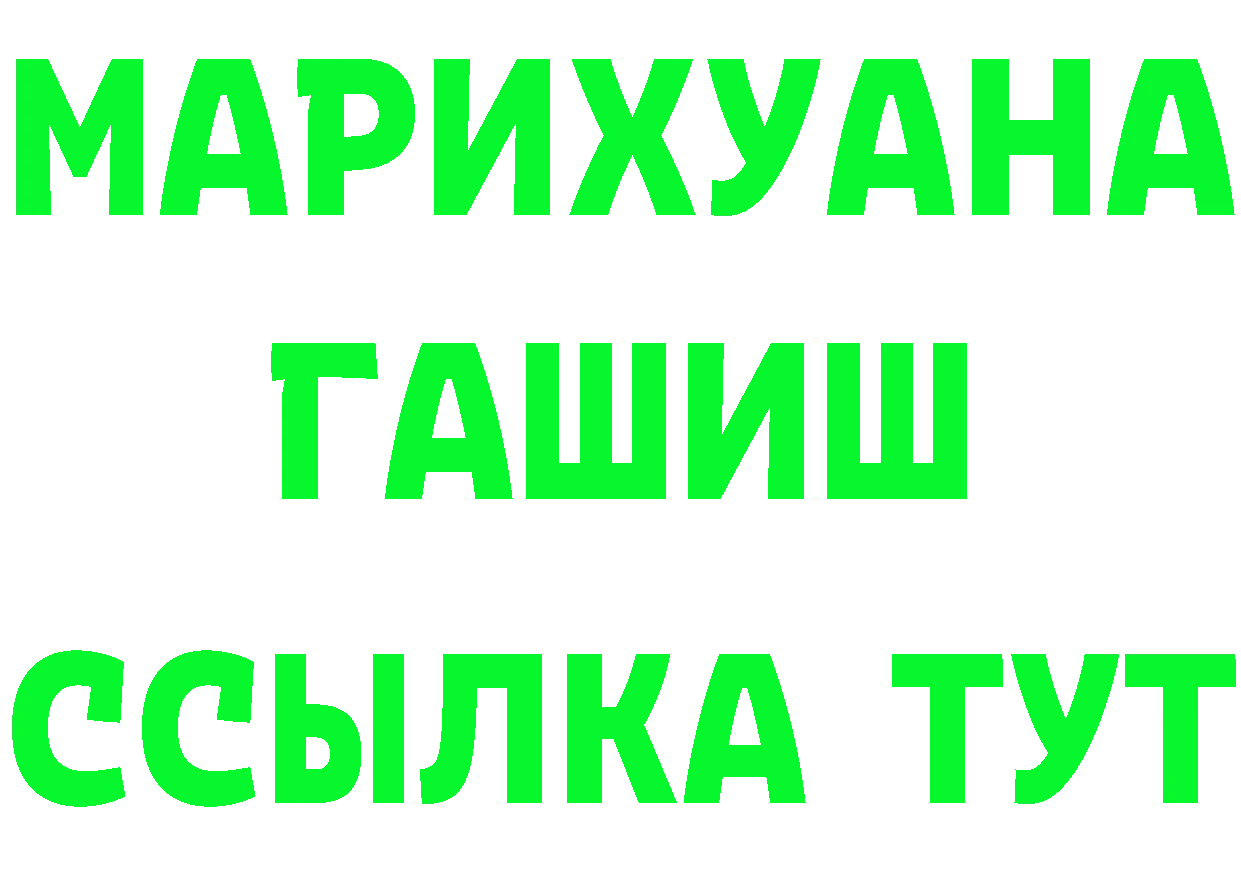 МАРИХУАНА
ГАШИШ
ССЫЛКА ТУТ